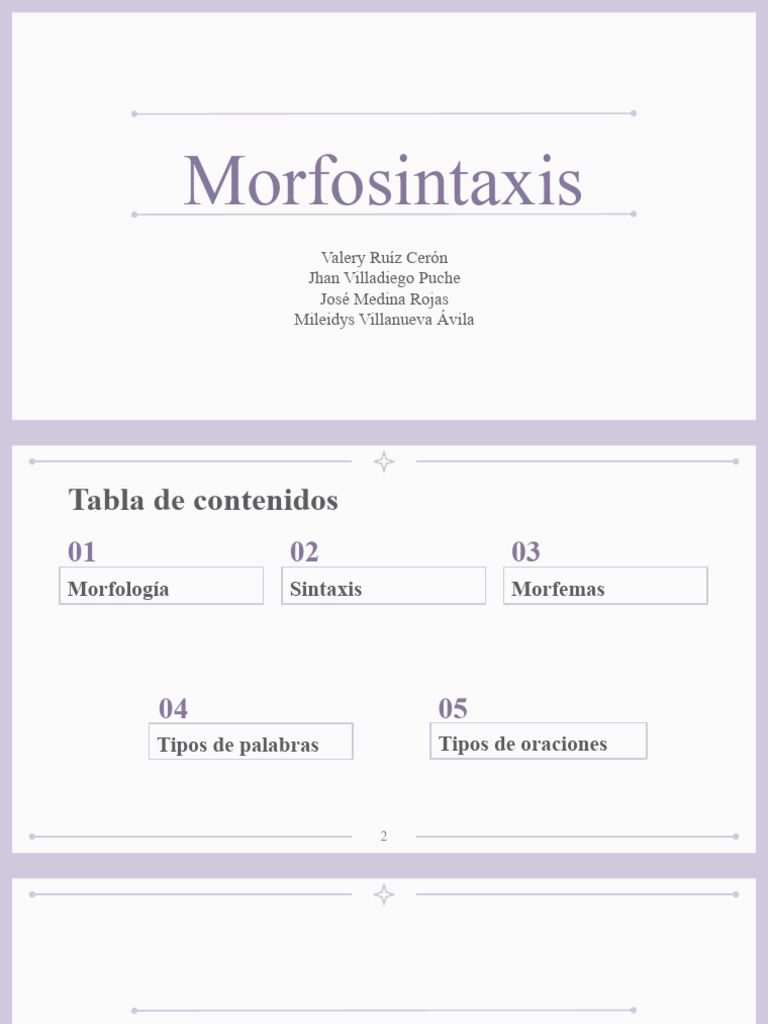 Morfosintaxis

Valery Ruíz Cerón
Jhan Villadiego Puche
José Medina Rojas
Mileidys Villanueva Ávila

Tabla de contenidos

01
Morfología

02
Sintaxis

03
Morfemas

04
Tipos de palabras

05
Tipos de oraciones

2